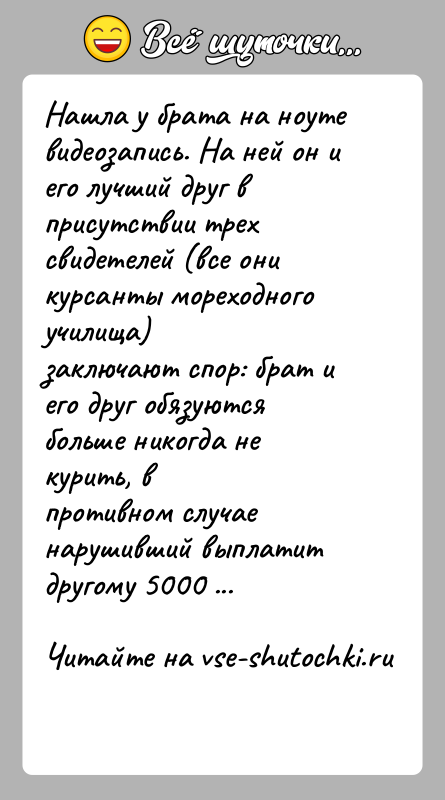 Всё шуточки...

Нашла у брата на ноуте видеозапись. На ней он и его лучший друг в присутствии трех свидетелей (все они курсанты мореходного училища)
заключают спор: брат и его друг обязуются больше никогда не курить, в
противном случае нарушивший выплатит другому 5000 ...

Читайте на vse-shutochki.ru